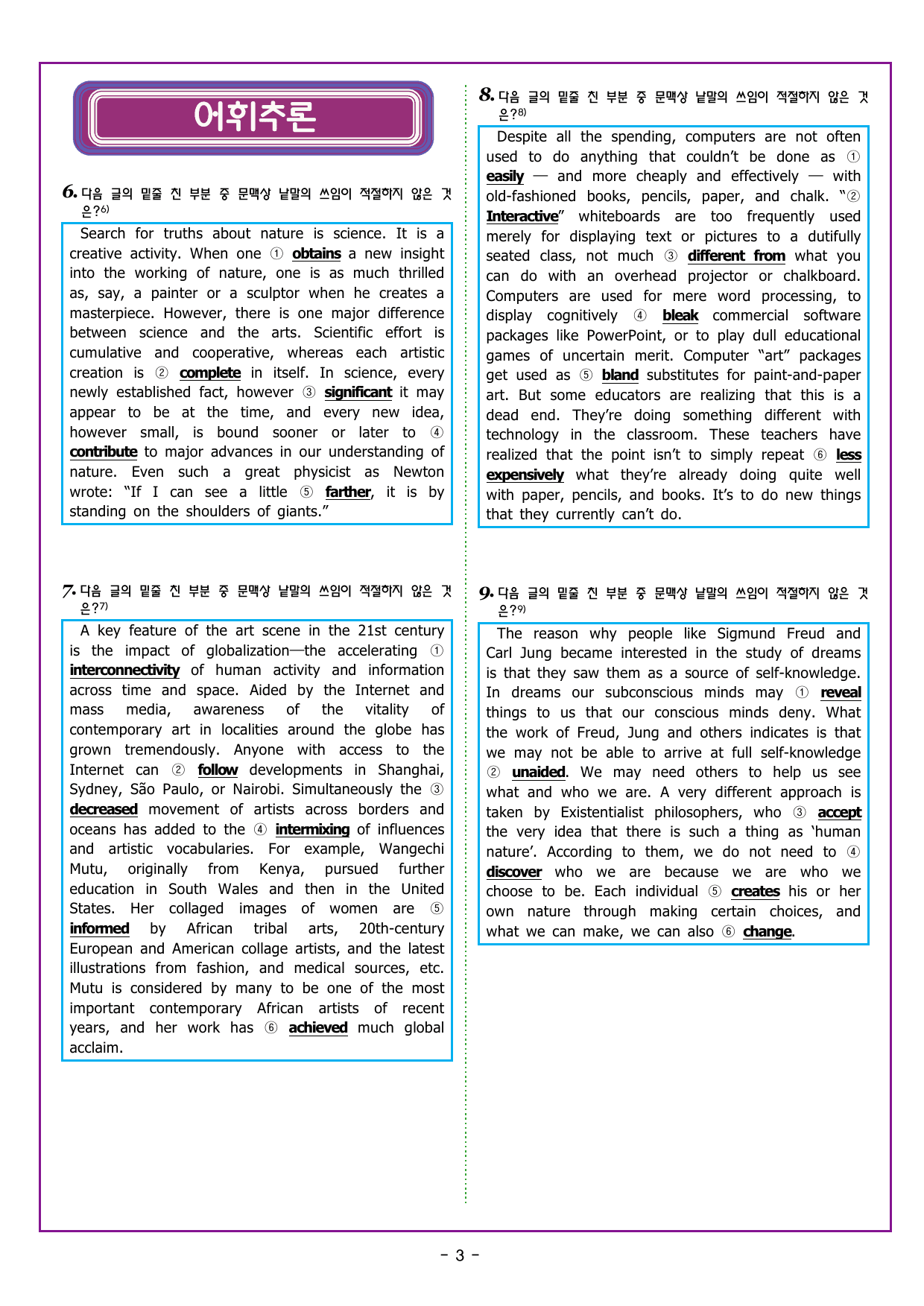 어휘추론

6. 다음 글의 밑줄 친 부분 중 문맥상 낱말의 쓰임이 적절하지 않은 것은?$^{6)}$

Search for truths about nature is science. It is a creative activity. When one ① obtains a new insight into the working of nature, one is as much thrilled as, say, a painter or a sculptor when he creates a masterpiece. However, there is one major difference between science and the arts. Scientific effort is cumulative and cooperative, whereas each artistic creation is ② complete in itself. In science, every newly established fact, however ③ significant it may appear to be at the time, and every new idea, however small, is bound sooner or later to ④ contribute to major advances in our understanding of nature. Even such a great physicist as Newton wrote: "If I can see a little ⑤ farther, it is by standing on the shoulders of giants."

7. 다음 글의 밑줄 친 부분 중 문맥상 낱말의 쓰임이 적절하지 않은 것은?$^{7)}$

A key feature of the art scene in the 21st century is the impact of globalization—the accelerating ① interconnectivity of human activity and information across time and space. Aided by the Internet and mass media, awareness of the vitality of contemporary art in localities around the globe has grown tremendously. Anyone with access to the Internet can ② follow developments in Shanghai, Sydney, São Paulo, or Nairobi. Simultaneously the ③ decreased movement of artists across borders and oceans has added to the ④ intermixing of influences and artistic vocabularies. For example, Wangechi Mutu, originally from Kenya, pursued further education in South Wales and then in the United States. Her collaged images of women are ⑤ informed by African tribal arts, 20th-century European and American collage artists, and the latest illustrations from fashion, and medical sources, etc. Mutu is considered by many to be one of the most important contemporary African artists of recent years, and her work has ⑥ achieved much global acclaim.

8. 다음 글의 밑줄 친 부분 중 문맥상 낱말의 쓰임이 적절하지 않은 것은?$^{8)}$

Despite all the spending, computers are not often used to do anything that couldn't be done as ① easily — and more cheaply and effectively — with old-fashioned books, pencils, paper, and chalk. "② Interactive" whiteboards are too frequently used merely for displaying text or pictures to a dutifully seated class, not much ③ different from what you can do with an overhead projector or chalkboard. Computers are used for mere word processing, to display cognitively ④ bleak commercial software packages like PowerPoint, or to play dull educational games of uncertain merit. Computer "art" packages get used as ⑤ bland substitutes for paint-and-paper art. But some educators are realizing that this is a dead end. They're doing something different with technology in the classroom. These teachers have realized that the point isn't to simply repeat ⑥ less expensively what they're already doing quite well with paper, pencils, and books. It's to do new things that they currently can't do.

9. 다음 글의 밑줄 친 부분 중 문맥상 낱말의 쓰임이 적절하지 않은 것은?$^{9)}$

The reason why people like Sigmund Freud and Carl Jung became interested in the study of dreams is that they saw them as a source of self-knowledge. In dreams our subconscious minds may ① reveal things to us that our conscious minds deny. What the work of Freud, Jung and others indicates is that we may not be able to arrive at full self-knowledge ② unaided. We may need others to help us see what and who we are. A very different approach is taken by Existentialist philosophers, who ③ accept the very idea that there is such a thing as 'human nature'. According to them, we do not need to ④ discover who we are because we are who we choose to be. Each individual ⑤ creates his or her own nature through making certain choices, and what we can make, we can also ⑥ change.

- 3 -